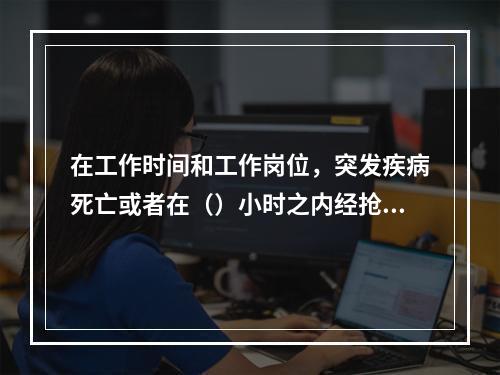 在工作时间和工作岗位，突发疾病死亡或者在（）小时之内经抢...